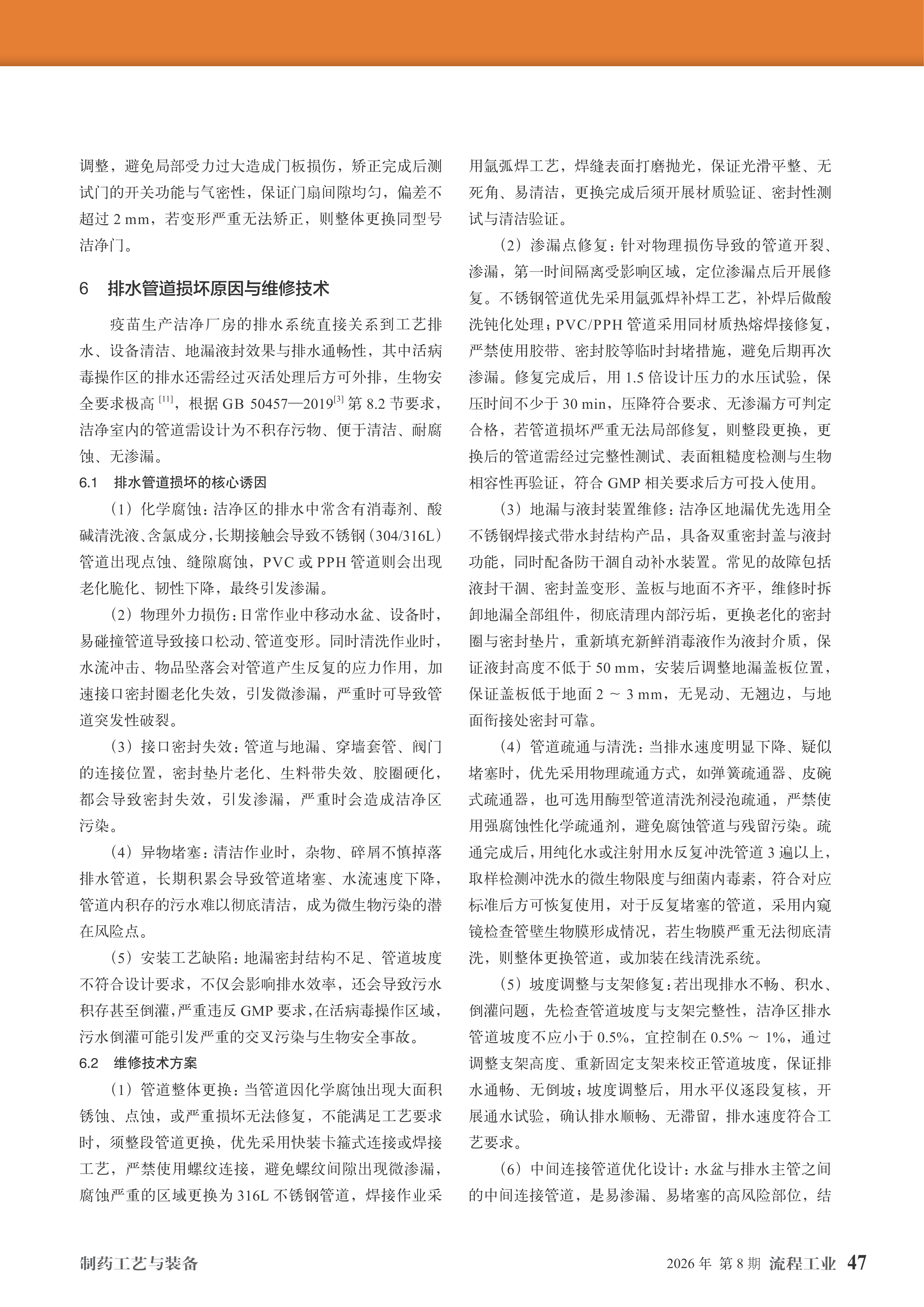 调整，避免局部受力过大造成门板损伤，矫正完成后测试门的开关功能与气密性，保证门扇间隙均匀，偏差不超过 2 mm，若变形严重无法矫正，则整体更换同型号洁净门。

6　排水管道损坏原因与维修技术

疫苗生产洁净厂房的排水系统直接关系到工艺排水、设备清洁、地漏液封效果与排水通畅性，其中活病毒操作区的排水还需经过灭活处理后方可外排，生物安全要求极高 $^{[11]}$，根据 GB 50457—2019$^{[3]}$ 第 8.2 节要求，洁净室内的管道需设计为不积存污物、便于清洁、耐腐蚀、无渗漏。

6.1　排水管道损坏的核心诱因

（1）化学腐蚀：洁净区的排水中常含有消毒剂、酸碱清洗液、含氯成分，长期接触会导致不锈钢（304/316L）管道出现点蚀、缝隙腐蚀，PVC 或 PPH 管道则会出现老化脆化、韧性下降，最终引发渗漏。

（2）物理外力损伤：日常作业中移动水盆、设备时，易碰撞管道导致接口松动、管道变形。同时清洗作业时，水流冲击、物品坠落会对管道产生反复的应力作用，加速接口密封圈老化失效，引发微渗漏，严重时可导致管道突发性破裂。

（3）接口密封失效：管道与地漏、穿墙套管、阀门的连接位置，密封垫片老化、生料带失效、胶圈硬化，都会导致密封失效，引发渗漏，严重时会造成洁净区污染。

（4）异物堵塞：清洁作业时，杂物、碎屑不慎掉落排水管道，长期积累会导致管道堵塞、水流速度下降，管道内积存的污水难以彻底清洁，成为微生物污染的潜在风险点。

（5）安装工艺缺陷：地漏密封结构不足、管道坡度不符合设计要求，不仅会影响排水效率，还会导致污水积存甚至倒灌，严重违反 GMP 要求，在活病毒操作区域，污水倒灌可能引发严重的交叉污染与生物安全事故。

6.2　维修技术方案

（1）管道整体更换：当管道因化学腐蚀出现大面积锈蚀、点蚀，或严重损坏无法修复，不能满足工艺要求时，须整段管道更换，优先采用快装卡箍式连接或焊接工艺，严禁使用螺纹连接，避免螺纹间隙出现微渗漏，腐蚀严重的区域更换为 316L 不锈钢管道，焊接作业采用氩弧焊工艺，焊缝表面打磨抛光，保证光滑平整、无死角、易清洁，更换完成后须开展材质验证、密封性测试与清洁验证。

（2）渗漏点修复：针对物理损伤导致的管道开裂、渗漏，第一时间隔离受影响区域，定位渗漏点后开展修复。不锈钢管道优先采用氩弧焊补焊工艺，补焊后做酸洗钝化处理；PVC/PPH 管道采用同材质热熔焊接修复，严禁使用胶带、密封胶等临时封堵措施，避免后期再次渗漏。修复完成后，用 1.5 倍设计压力的水压试验，保压时间不少于 30 min，压降符合要求、无渗漏方可判定合格，若管道损坏严重无法局部修复，则整段更换，更换后的管道需经过完整性测试、表面粗糙度检测与生物相容性再验证，符合 GMP 相关要求后方可投入使用。

（3）地漏与液封装置维修：洁净区地漏优先选用全不锈钢焊接式带水封结构产品，具备双重密封盖与液封功能，同时配备防干涸自动补水装置。常见的故障包括液封干涸、密封盖变形、盖板与地面不齐平，维修时拆卸地漏全部组件，彻底清理内部污垢，更换老化的密封圈与密封垫片，重新填充新鲜消毒液作为液封介质，保证液封高度不低于 50 mm，安装后调整地漏盖板位置，保证盖板低于地面 2 ～ 3 mm，无晃动、无翘边，与地面衔接处密封可靠。

（4）管道疏通与清洗：当排水速度明显下降、疑似堵塞时，优先采用物理疏通方式，如弹簧疏通器、皮碗式疏通器，也可选用酶型管道清洗剂浸泡疏通，严禁使用强腐蚀性化学疏通剂，避免腐蚀管道与残留污染。疏通完成后，用纯化水或注射用水反复冲洗管道 3 遍以上，取样检测冲洗水的微生物限度与细菌内毒素，符合对应标准后方可恢复使用，对于反复堵塞的管道，采用内窥镜检查管壁生物膜形成情况，若生物膜严重无法彻底清洗，则整体更换管道，或加装在线清洗系统。

（5）坡度调整与支架修复：若出现排水不畅、积水、倒灌问题，先检查管道坡度与支架完整性，洁净区排水管道坡度不应小于 0.5%，宜控制在 0.5% ～ 1%，通过调整支架高度、重新固定支架来校正管道坡度，保证排水通畅、无倒坡；坡度调整后，用水平仪逐段复核，开展通水试验，确认排水顺畅、无滞留，排水速度符合工艺要求。

（6）中间连接管道优化设计：水盆与排水主管之间的中间连接管道，是易渗漏、易堵塞的高风险部位，结

制药工艺与装备　　2026 年 第 8 期 流程工业 47